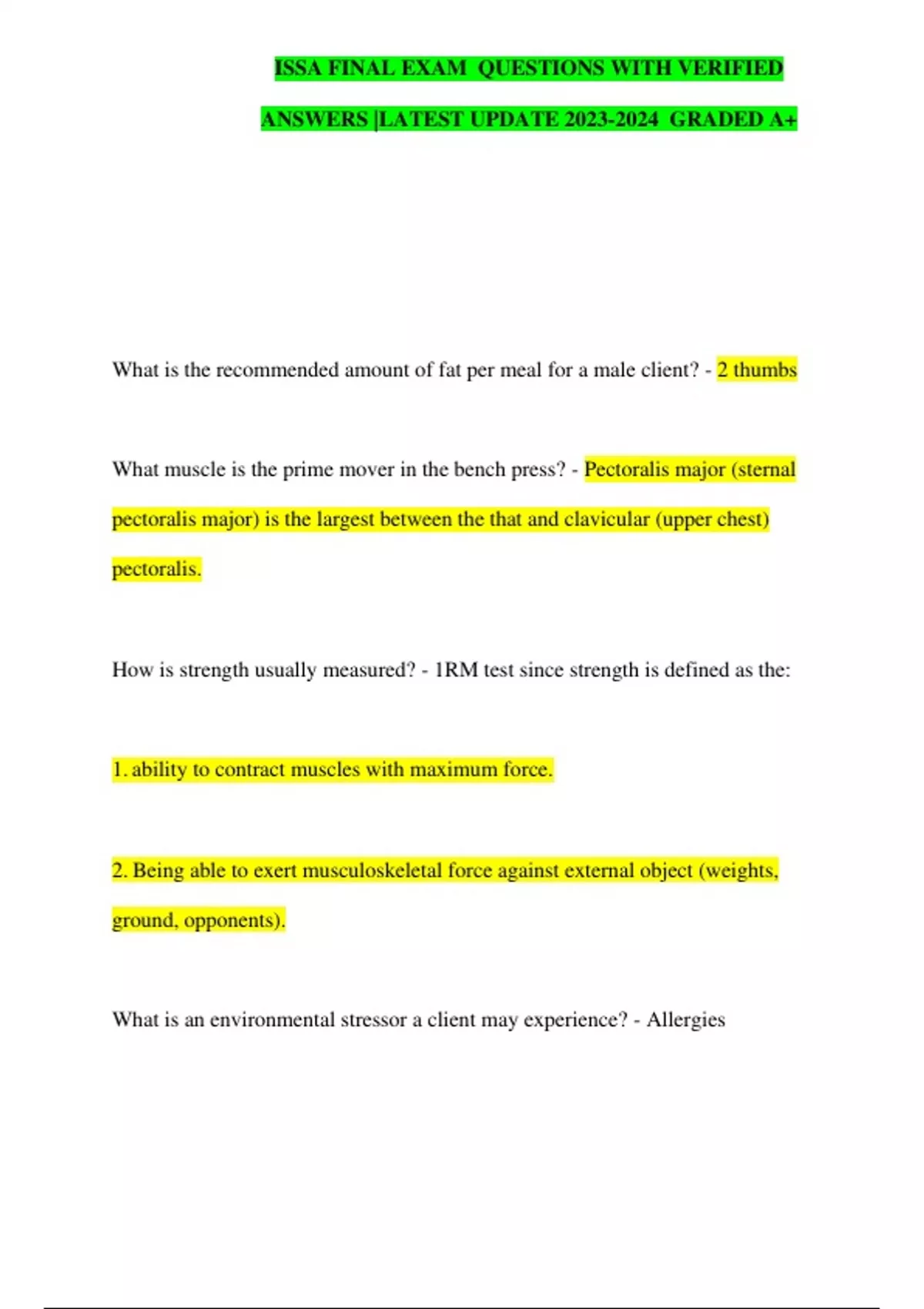 ISSA FINAL EXAM QUESTIONS WITH VERIFIED ANSWERS |LATEST UPDATE 2023-2024 GRADED A+

What is the recommended amount of fat per meal for a male client? - 2 thumbs

What muscle is the prime mover in the bench press? - Pectoralis major (sternal pectoralis major) is the largest between the that and clavicular (upper chest) pectoralis.

How is strength usually measured? - 1RM test since strength is defined as the:

1. ability to contract muscles with maximum force.

2. Being able to exert musculoskeletal force against external object (weights, ground, opponents).

What is an environmental stressor a client may experience? - Allergies